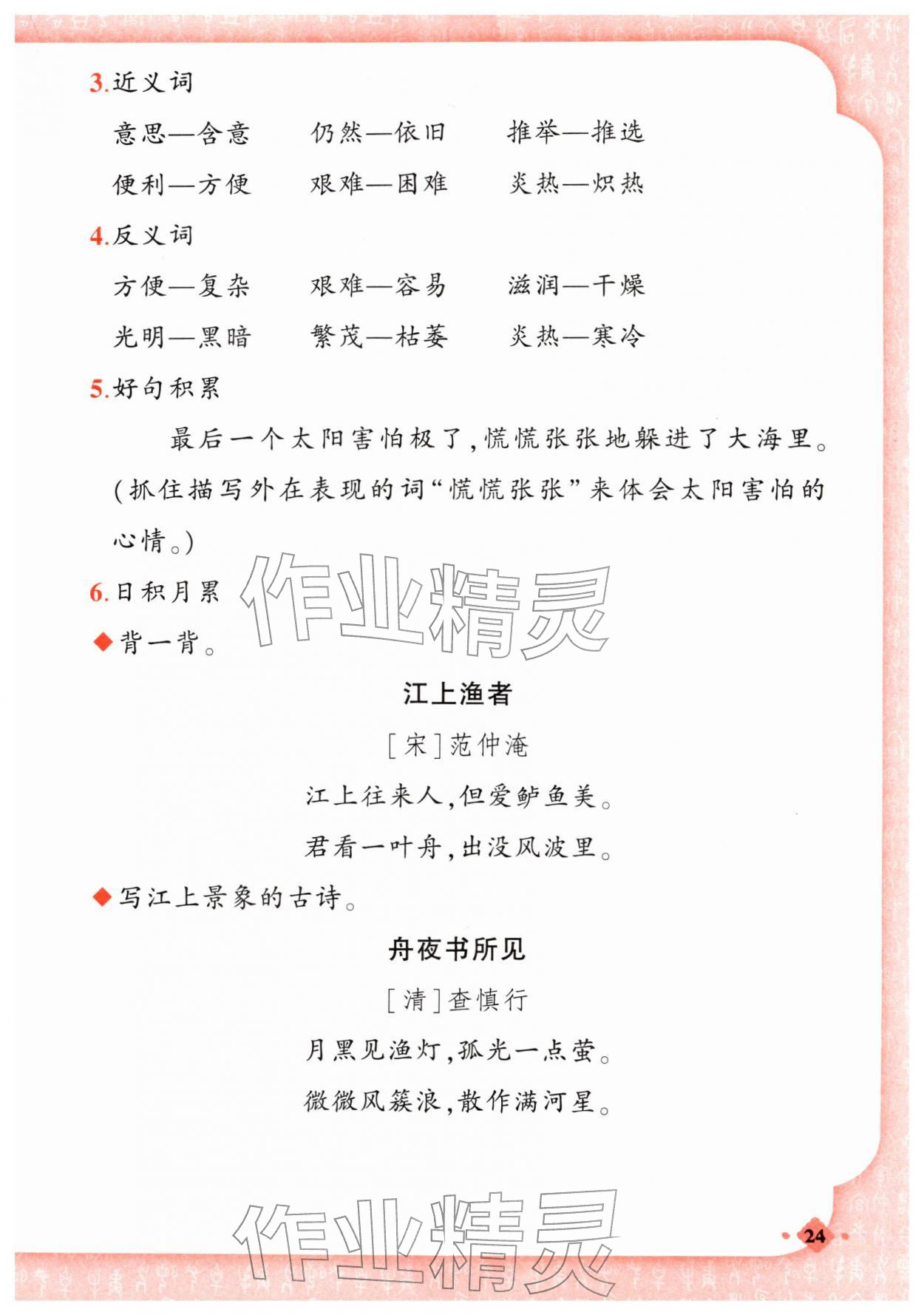 3.近义词

意思—含意　　仍然—依旧　　推举—推选

便利—方便　　艰难—困难　　炎热—炽热

4.反义词

方便—复杂　　艰难—容易　　滋润—干燥

光明—黑暗　　繁茂—枯萎　　炎热—寒冷

5.好句积累

最后一个太阳害怕极了，慌慌张张地躲进了大海里。(抓住描写外在表现的词“慌慌张张”来体会太阳害怕的心情。)

6.日积月累

作业精灵

◆背一背。

江上渔者

[宋]范仲淹

江上往来人，但爱鲈鱼美。

君看一叶舟，出没风波里。

◆写江上景象的古诗。

舟夜书所见

[清]查慎行

月黑见渔灯，孤光一点萤。

微微风簇浪，散作满河星。

作业精灵

24